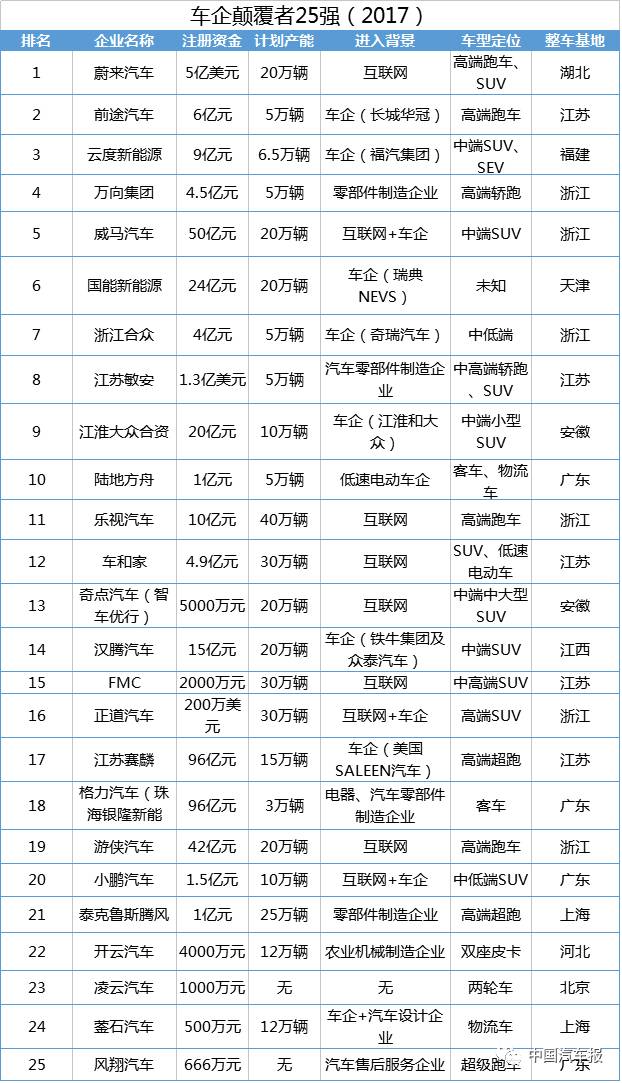 车企颠覆者25强（2017）

| 排名 | 企业名称 | 注册资金 | 计划产能 | 进入背景 | 车型定位 | 整车基地 |
|---|---|---|---|---|---|---|
| 1 | 蔚来汽车 | 5亿美元 | 20万辆 | 互联网 | 高端跑车、SUV | 湖北 |
| 2 | 前途汽车 | 6亿元 | 5万辆 | 车企（长城华冠） | 高端跑车 | 江苏 |
| 3 | 云度新能源 | 9亿元 | 6.5万辆 | 车企（福汽集团） | 中端SUV、SEV | 福建 |
| 4 | 万向集团 | 4.5亿元 | 5万辆 | 零部件制造企业 | 高端轿跑 | 浙江 |
| 5 | 威马汽车 | 50亿元 | 20万辆 | 互联网+车企 | 中端SUV | 浙江 |
| 6 | 国能新能源 | 24亿元 | 20万辆 | 车企（瑞典NEVS） | 未知 | 天津 |
| 7 | 浙江合众 | 4亿元 | 5万辆 | 车企（奇瑞汽车） | 中低端 | 浙江 |
| 8 | 江苏敏安 | 1.3亿美元 | 5万辆 | 汽车零部件制造企业 | 中高端轿跑、SUV | 江苏 |
| 9 | 江淮大众合资 | 20亿元 | 10万辆 | 车企（江淮和大众） | 中端小型SUV | 安徽 |
| 10 | 陆地方舟 | 1亿元 | 5万辆 | 低速电动车企 | 客车、物流车 | 广东 |
| 11 | 乐视汽车 | 10亿元 | 40万辆 | 互联网 | 高端跑车 | 浙江 |
| 12 | 车和家 | 4.9亿元 | 30万辆 | 互联网 | SUV、低速电动车 | 江苏 |
| 13 | 奇点汽车（智车优行） | 5000万元 | 20万辆 | 互联网 | 中端中大型SUV | 安徽 |
| 14 | 汉腾汽车 | 15亿元 | 20万辆 | 车企（铁牛集团及众泰汽车） | 中端SUV | 江西 |
| 15 | FMC | 2000万元 | 30万辆 | 互联网 | 中高端SUV | 江苏 |
| 16 | 正道汽车 | 200万美元 | 30万辆 | 互联网+车企 | 高端SUV | 浙江 |
| 17 | 江苏赛麟 | 96亿元 | 15万辆 | 车企（美国SALEEN汽车） | 高端超跑 | 江苏 |
| 18 | 格力汽车（珠海银隆新能 | 96亿元 | 3万辆 | 电器、汽车零部件制造企业 | 客车 | 广东 |
| 19 | 游侠汽车 | 42亿元 | 20万辆 | 互联网 | 高端跑车 | 浙江 |
| 20 | 小鹏汽车 | 1.5亿元 | 10万辆 | 互联网+车企 | 中低端SUV | 广东 |
| 21 | 泰克鲁斯腾风 | 1亿元 | 25万辆 | 零部件制造企业 | 高端超跑 | 上海 |
| 22 | 开云汽车 | 4000万元 | 12万辆 | 农业机械制造企业 | 双座皮卡 | 河北 |
| 23 | 凌云汽车 | 1000万元 | 无 | 无 | 两轮车 | 北京 |
| 24 | 蓥石汽车 | 500万元 | 12万辆 | 车企+汽车设计企业 | 物流车 | 上海 |
| 25 | 风翔汽车 | 666万元 | 无 | 汽车售后服务企业 | 超级跑车 | 广东 |

中国汽车报